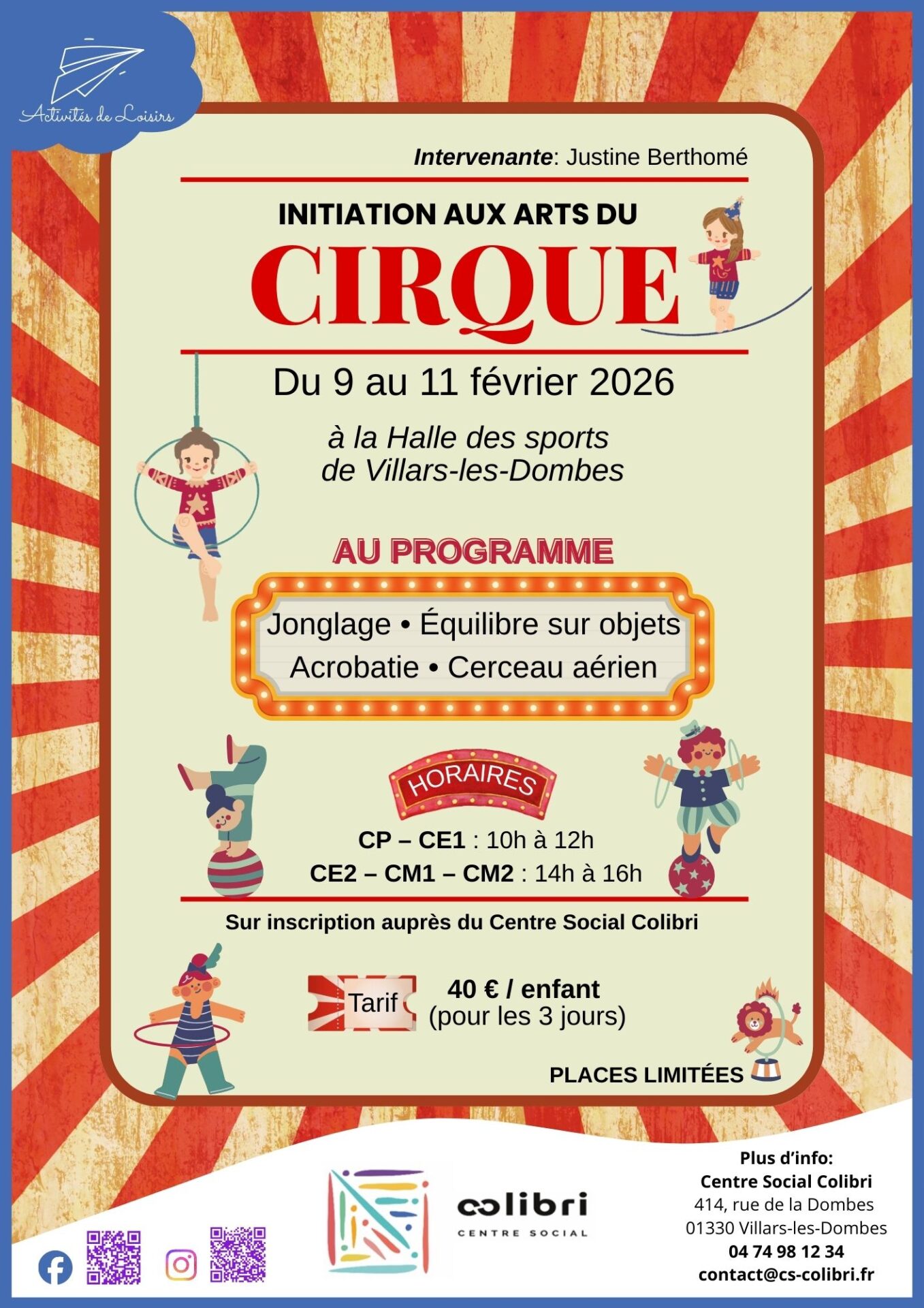 Activités de Loisirs

Intervenante: Justine Berthomé

INITIATION AUX ARTS DU

CIRQUE

Du 9 au 11 février 2026

à la Halle des sports
de Villars-les-Dombes

AU PROGRAMME

Jonglage • Équilibre sur objets
Acrobatie • Cerceau aérien

HORAIRES

CP – CE1 : 10h à 12h
CE2 – CM1 – CM2 : 14h à 16h

Sur inscription auprès du Centre Social Colibri

Tarif

40 € / enfant
(pour les 3 jours)

PLACES LIMITÉES

colibri
CENTRE SOCIAL

Plus d'info:
Centre Social Colibri
414, rue de la Dombes
01330 Villars-les-Dombes
04 74 98 12 34
contact@cs-colibri.fr